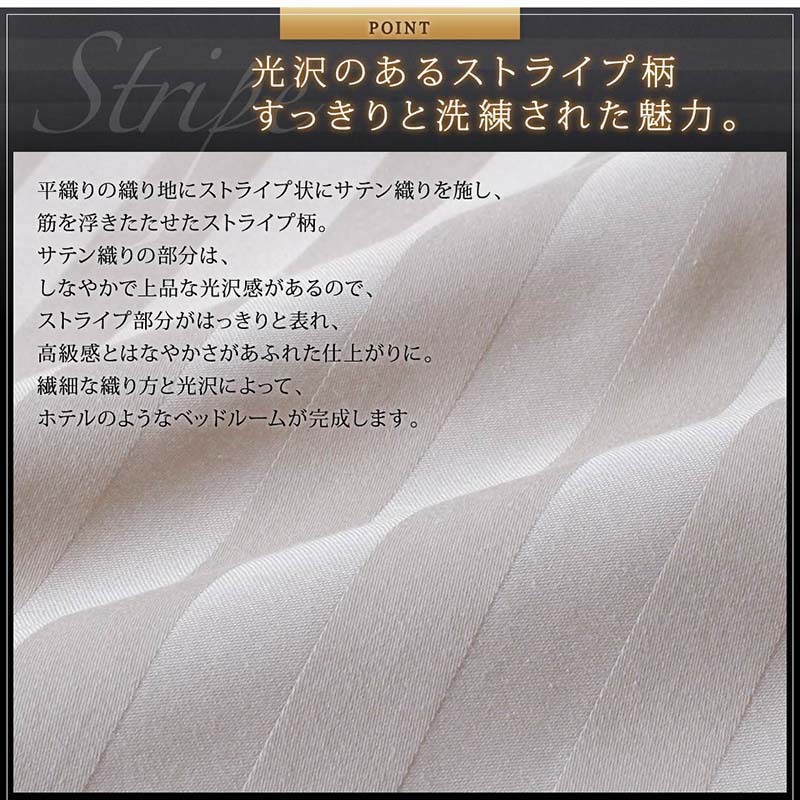 POINT

Stripe

光沢のあるストライプ柄
すっきりと洗練された魅力。

平織りの織り地にストライプ状にサテン織りを施し、
筋を浮きたたせたストライプ柄。
サテン織りの部分は、
しなやかで上品な光沢感があるので、
ストライプ部分がはっきりと表れ、
高級感とはなやかさがあふれた仕上がりに。
繊細な織り方と光沢によって、
ホテルのようなベッドルームが完成します。